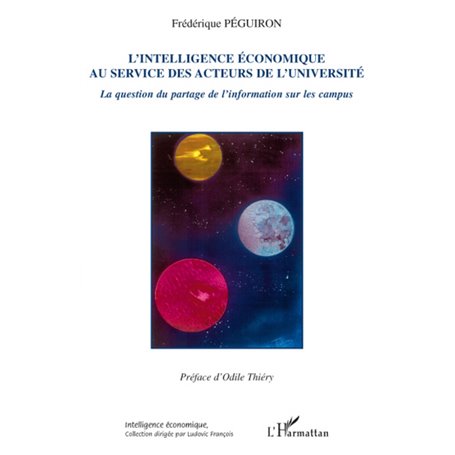 Frédérique PÉGUIRON

L'INTELLIGENCE ÉCONOMIQUE AU SERVICE DES ACTEURS DE L'UNIVERSITÉ

La question du partage de l'information sur les campus

Préface d'Odile Thiéry

Intelligence économique,
Collection dirigée par Ludovic François

L'Harmattan